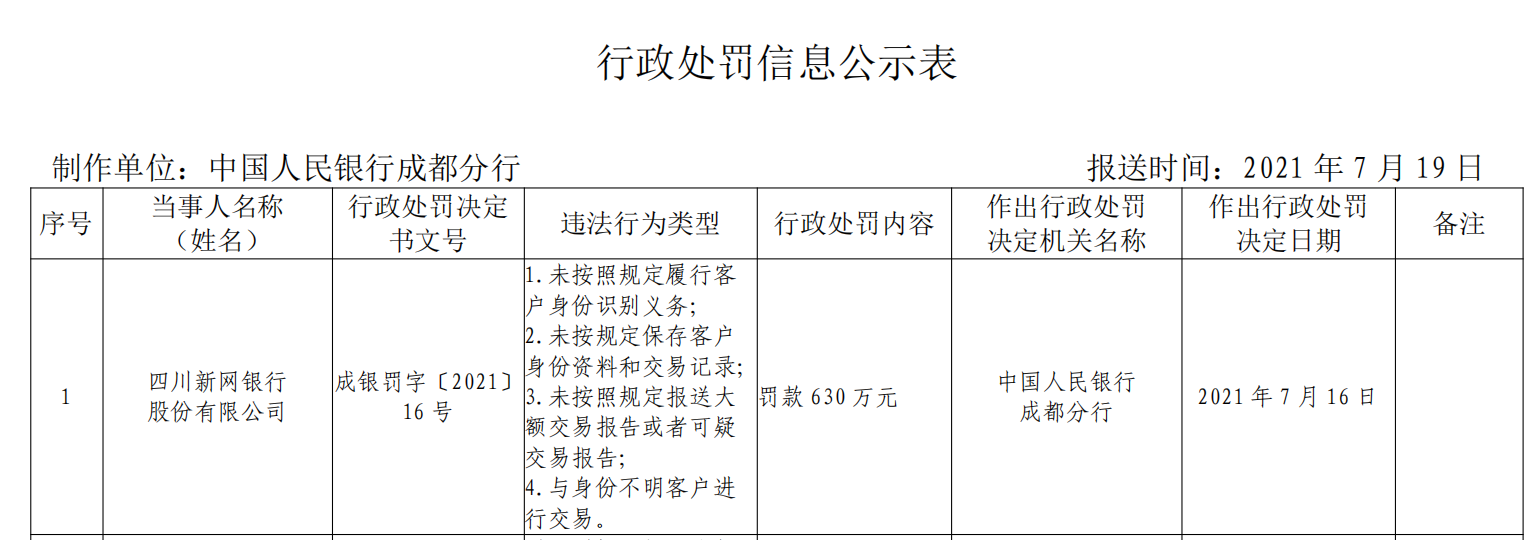 行政处罚信息公示表

制作单位：中国人民银行成都分行

报送时间：2021 年 7 月 19 日

| 序号 | 当事人名称（姓名） | 行政处罚决定书文号 | 违法行为类型 | 行政处罚内容 | 作出行政处罚决定机关名称 | 作出行政处罚决定日期 | 备注 |
|---|---|---|---|---|---|---|---|
| 1 | 四川新网银行股份有限公司 | 成银罚字〔2021〕16 号 | 1.未按照规定履行客户身份识别义务；2.未按规定保存客户身份资料和交易记录；3.未按照规定报送大额交易报告或者可疑交易报告；4.与身份不明客户进行交易。 | 罚款 630 万元 | 中国人民银行成都分行 | 2021 年 7 月 16 日 | |